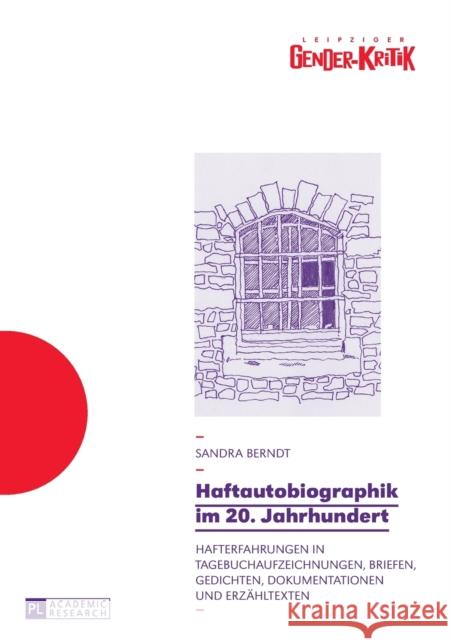 LEIPZIGER
GENDER-KRITIK

SANDRA BERNDT

Haftautobiographik im 20. Jahrhundert

HAFTERFAHRUNGEN IN TAGEBUCHAUFZEICHNUNGEN, BRIEFEN, GEDICHTEN, DOKUMENTATIONEN UND ERZÄHLTEXTEN

PL ACADEMIC RESEARCH